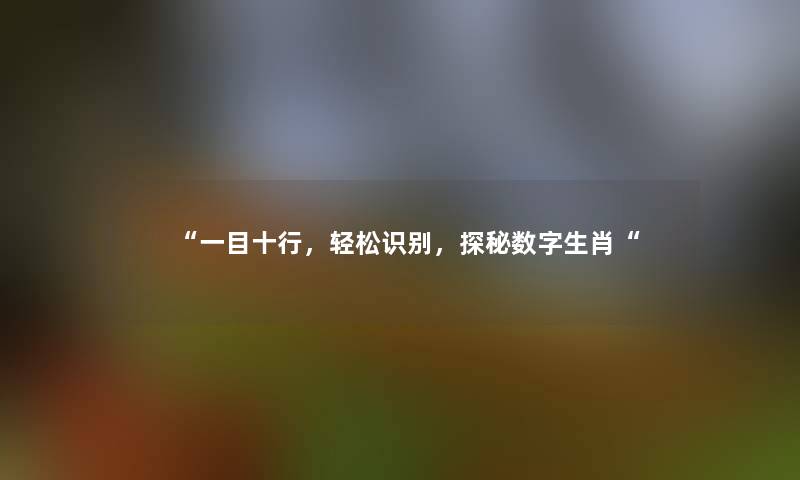 “一目十行，轻松识别，探秘数字生肖“